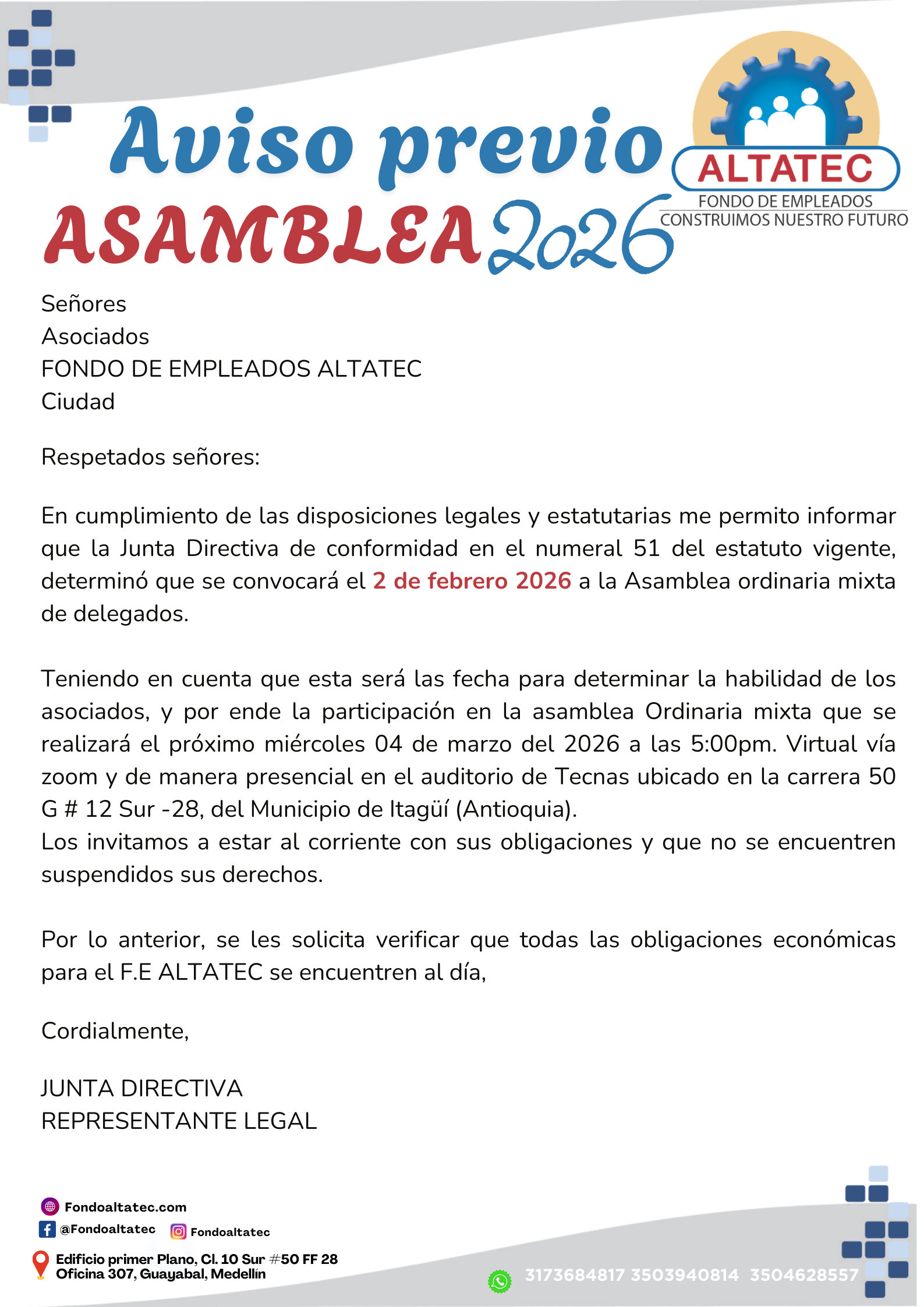 Aviso previo
ASAMBLEA 2026

ALTATEC
FONDO DE EMPLEADOS
CONSTRUIMOS NUESTRO FUTURO

Señores
Asociados
FONDO DE EMPLEADOS ALTATEC
Ciudad

Respetados señores:

En cumplimiento de las disposiciones legales y estatutarias me permito informar que la Junta Directiva de conformidad en el numeral 51 del estatuto vigente, determinó que se convocará el 2 de febrero 2026 a la Asamblea ordinaria mixta de delegados.

Teniendo en cuenta que esta será las fecha para determinar la habilidad de los asociados, y por ende la participación en la asamblea Ordinaria mixta que se realizará el próximo miércoles 04 de marzo del 2026 a las 5:00pm. Virtual vía zoom y de manera presencial en el auditorio de Tecnas ubicado en la carrera 50 G # 12 Sur -28, del Municipio de Itagüí (Antioquia).
Los invitamos a estar al corriente con sus obligaciones y que no se encuentren suspendidos sus derechos.

Por lo anterior, se les solicita verificar que todas las obligaciones económicas para el F.E ALTATEC se encuentren al día,

Cordialmente,

JUNTA DIRECTIVA
REPRESENTANTE LEGAL

Fondoaltatec.com
@Fondoaltatec
Fondoaltatec
Edificio primer Plano, Cl. 10 Sur #50 FF 28
Oficina 307, Guayabal, Medellín
3173684817 3503940814 3504628557